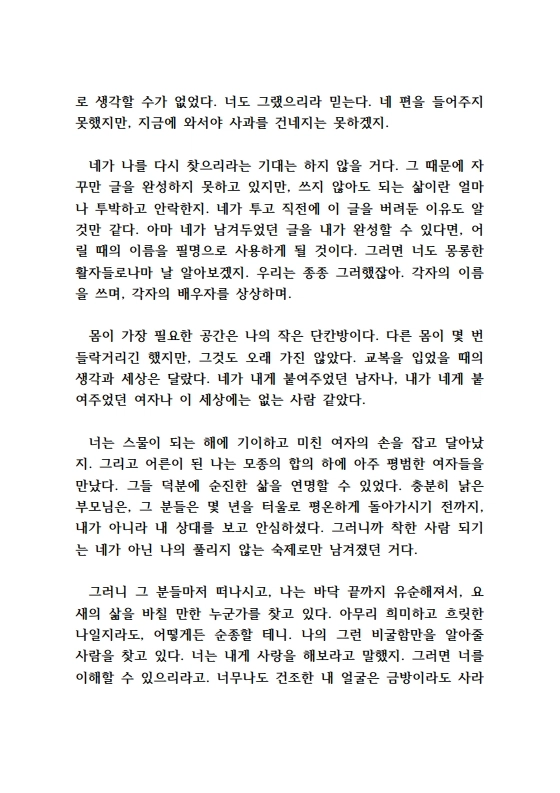 로 생각할 수가 없었다. 너도 그랬으리라 믿는다. 네 편을 들어주지 못했지만, 지금에 와서야 사과를 건네지는 못하겠지.

네가 나를 다시 찾으리라는 기대는 하지 않을 거다. 그 때문에 자꾸만 글을 완성하지 못하고 있지만, 쓰지 않아도 되는 삶이란 얼마나 투박하고 안락한지. 네가 투고 직전에 이 글을 버려둔 이유도 알 것만 같다. 아마 네가 남겨두었던 글을 내가 완성할 수 있다면, 어릴 때의 이름을 필명으로 사용하게 될 것이다. 그러면 너도 몽롱한 활자들로나마 날 알아보겠지. 우리는 종종 그러했잖아. 각자의 이름을 쓰며, 각자의 배우자를 상상하며.

몸이 가장 필요한 공간은 나의 작은 단칸방이다. 다른 몸이 몇 번 들락거리긴 했지만, 그것도 오래 가진 않았다. 교복을 입었을 때의 생각과 세상은 달랐다. 네가 내게 붙여주었던 남자나, 내가 네게 붙여주었던 여자나 이 세상에는 없는 사람 같았다.

너는 스물이 되는 해에 기이하고 미친 여자의 손을 잡고 달아났지. 그리고 어른이 된 나는 모종의 합의 하에 아주 평범한 여자들을 만났다. 그들 덕분에 순진한 삶을 연명할 수 있었다. 충분히 낡은 부모님은, 그 분들은 몇 년을 터울로 평온하게 돌아가시기 전까지, 내가 아니라 내 상대를 보고 안심하셨다. 그러니까 착한 사람 되기는 네가 아닌 나의 풀리지 않는 숙제로만 남겨졌던 거다.

그러니 그 분들마저 떠나시고, 나는 바닥 끝까지 유순해져서, 요새의 삶을 바칠 만한 누군가를 찾고 있다. 아무리 희미하고 흐릿한 나일지라도, 어떻게든 순종할 테니. 나의 그런 비굴함만을 알아줄 사람을 찾고 있다. 너는 내게 사랑을 해보라고 말했지. 그러면 너를 이해할 수 있으리라고. 너무나도 건조한 내 얼굴은 금방이라도 사라